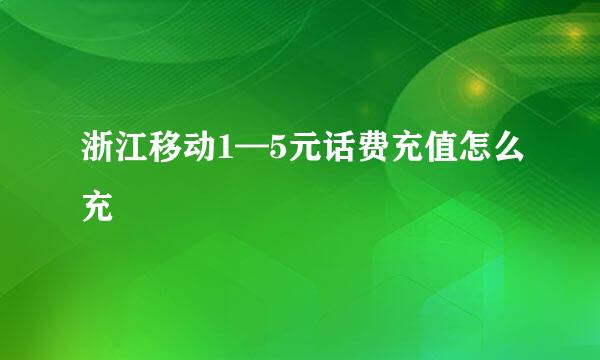 浙江移动1—5元话费充值怎么充